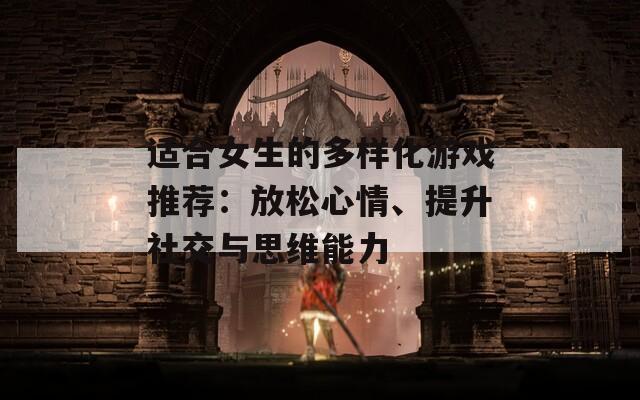 适合女生的多样化游戏推荐：放松心情、提升社交与思维能力